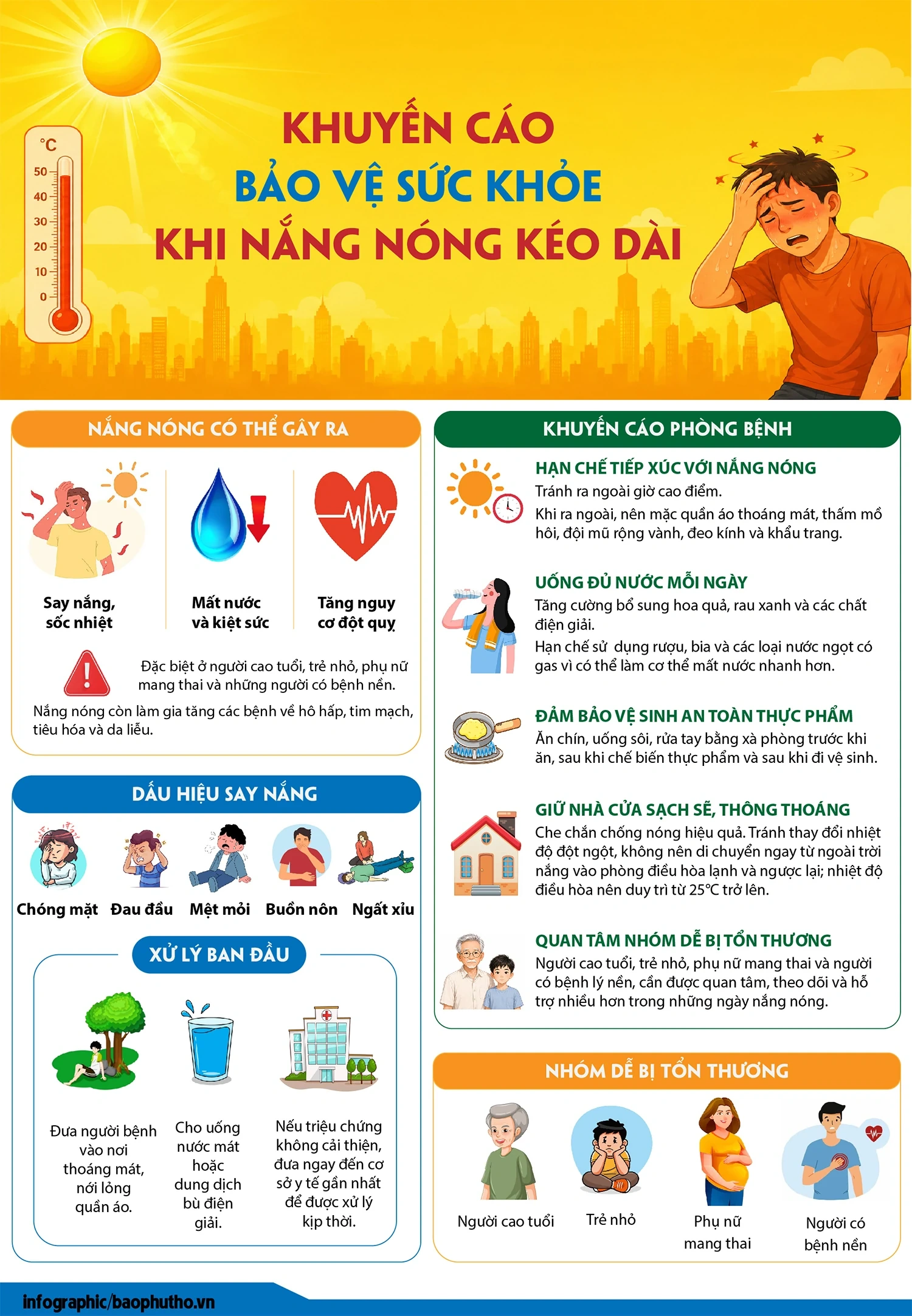 °C
50
40
30
20
10
0

KHUYẾN CÁO
BẢO VỆ SỨC KHỎE
KHI NẮNG NÓNG KÉO DÀI

NẮNG NÓNG CÓ THỂ GÂY RA

Say nắng, sốc nhiệt

Mất nước và kiệt sức

Tăng nguy cơ đột quỵ

Đặc biệt ở người cao tuổi, trẻ nhỏ, phụ nữ mang thai và những người có bệnh nền.

Nắng nóng còn làm gia tăng các bệnh về hô hấp, tim mạch, tiêu hóa và da liễu.

DẤU HIỆU SAY NẮNG

Chóng mặt
Đau đầu
Mệt mỏi
Buồn nôn
Ngất xỉu

XỬ LÝ BAN ĐẦU

Đưa người bệnh vào nơi thoáng mát, nới lỏng quần áo.

Cho uống nước mát hoặc dung dịch bù điện giải.

Nếu triệu chứng không cải thiện, đưa ngay đến cơ sở y tế gần nhất để được xử lý kịp thời.

KHUYẾN CÁO PHÒNG BỆNH

HẠN CHẾ TIẾP XÚC VỚI NẮNG NÓNG
Tránh ra ngoài giờ cao điểm.
Khi ra ngoài, nên mặc quần áo thoáng mát, thấm mồ hôi, đội mũ rộng vành, đeo kính và khẩu trang.

UỐNG ĐỦ NƯỚC MỖI NGÀY
Tăng cường bổ sung hoa quả, rau xanh và các chất điện giải.
Hạn chế sử dụng rượu, bia và các loại nước ngọt có gas vì có thể làm cơ thể mất nước nhanh hơn.

ĐẢM BẢO VỆ SINH AN TOÀN THỰC PHẨM
Ăn chín, uống sôi, rửa tay bằng xà phòng trước khi ăn, sau khi chế biến thực phẩm và sau khi đi vệ sinh.

GIỮ NHÀ CỬA SẠCH SẼ, THÔNG THOÁNG
Che chắn chống nóng hiệu quả. Tránh thay đổi nhiệt độ đột ngột, không nên di chuyển ngay từ ngoài trời nắng vào phòng điều hòa lạnh và ngược lại; nhiệt độ điều hòa nên duy trì từ 25°C trở lên.

QUAN TÂM NHÓM DỄ BỊ TỔN THƯƠNG
Người cao tuổi, trẻ nhỏ, phụ nữ mang thai và người có bệnh lý nền, cần được quan tâm, theo dõi và hỗ trợ nhiều hơn trong những ngày nắng nóng.

NHÓM DỄ BỊ TỔN THƯƠNG

Người cao tuổi
Trẻ nhỏ
Phụ nữ mang thai
Người có bệnh nền

infographic/baophutho.vn